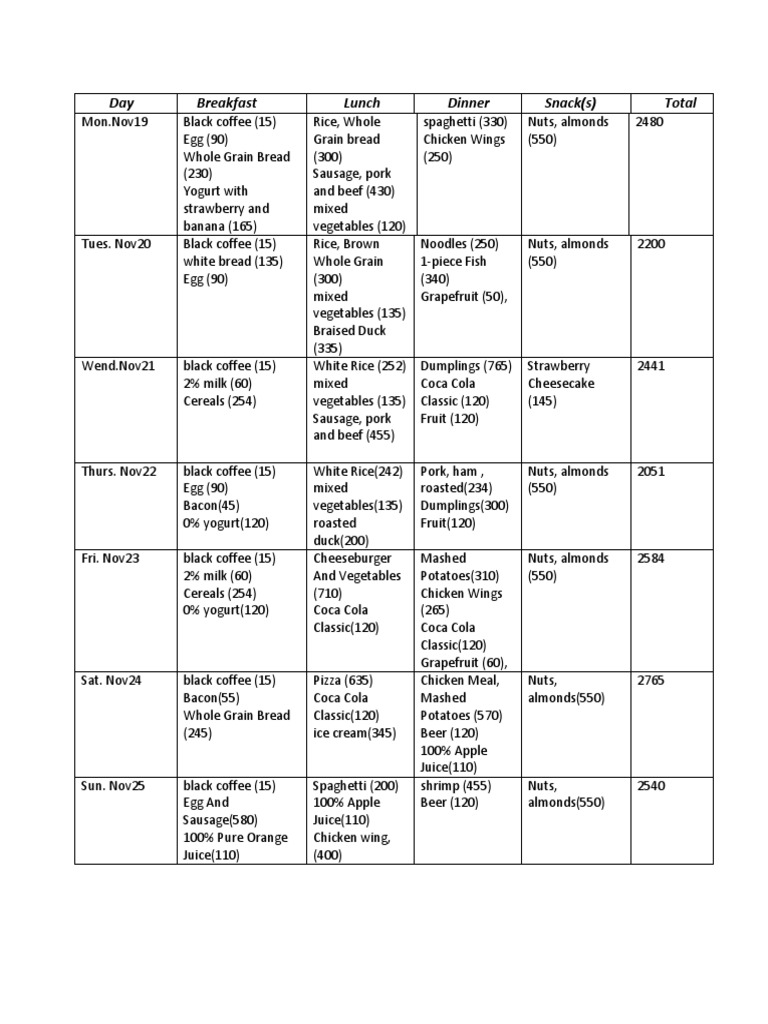 | Day | Breakfast | Lunch | Dinner | Snack(s) | Total |
|---|---|---|---|---|---|
| Mon.Nov19 | Black coffee (15) Egg (90) Whole Grain Bread (230) Yogurt with strawberry and banana (165) | Rice, Whole Grain bread (300) Sausage, pork and beef (430) mixed vegetables (120) | spaghetti (330) Chicken Wings (250) | Nuts, almonds (550) | 2480 |
| Tues. Nov20 | Black coffee (15) white bread (135) Egg (90) | Rice, Brown Whole Grain (300) mixed vegetables (135) Braised Duck (335) | Noodles (250) 1-piece Fish (340) Grapefruit (50), | Nuts, almonds (550) | 2200 |
| Wend.Nov21 | black coffee (15) 2% milk (60) Cereals (254) | White Rice (252) mixed vegetables (135) Sausage, pork and beef (455) | Dumplings (765) Coca Cola Classic (120) Fruit (120) | Strawberry Cheesecake (145) | 2441 |
| Thurs. Nov22 | black coffee (15) Egg (90) Bacon(45) 0% yogurt(120) | White Rice(242) mixed vegetables(135) roasted duck(200) | Pork, ham , roasted(234) Dumplings(300) Fruit(120) | Nuts, almonds (550) | 2051 |
| Fri. Nov23 | black coffee (15) 2% milk (60) Cereals (254) 0% yogurt(120) | Cheeseburger And Vegetables (710) Coca Cola Classic(120) | Mashed Potatoes(310) Chicken Wings (265) Coca Cola Classic(120) Grapefruit (60), | Nuts, almonds (550) | 2584 |
| Sat. Nov24 | black coffee (15) Bacon(55) Whole Grain Bread (245) | Pizza (635) Coca Cola Classic(120) ice cream(345) | Chicken Meal, Mashed Potatoes (570) Beer (120) 100% Apple Juice(110) | Nuts, almonds(550) | 2765 |
| Sun. Nov25 | black coffee (15) Egg And Sausage(580) 100% Pure Orange Juice(110) | Spaghetti (200) 100% Apple Juice(110) Chicken wing, (400) | shrimp (455) Beer (120) | Nuts, almonds(550) | 2540 |